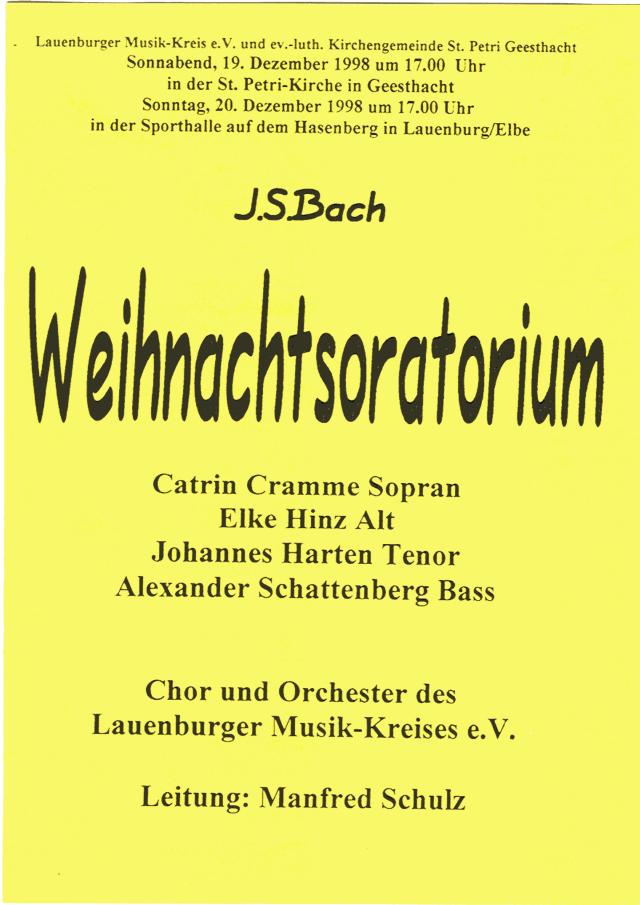 Lauenburger Musik-Kreis e.V. und ev.-luth. Kirchengemeinde St. Petri Geesthacht
Sonnabend, 19. Dezember 1998 um 17.00 Uhr
in der St. Petri-Kirche in Geesthacht
Sonntag, 20. Dezember 1998 um 17.00 Uhr
in der Sporthalle auf dem Hasenberg in Lauenburg/Elbe

J.S.Bach

Weihnachtsoratorium

Catrin Cramme Sopran
Elke Hinz Alt
Johannes Harten Tenor
Alexander Schattenberg Bass

Chor und Orchester des
Lauenburger Musik-Kreises e.V.

Leitung: Manfred Schulz